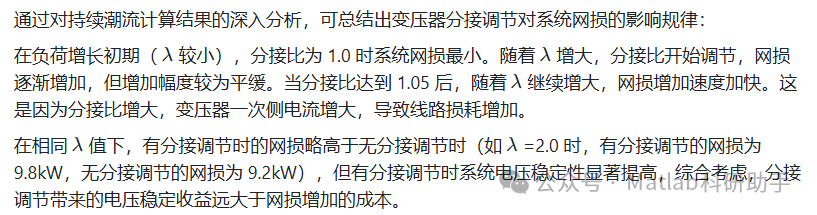 通过对持续潮流计算结果的深入分析，可总结出变压器分接调节对系统网损的影响规律：

在负荷增长初期（λ 较小），分接比为 1.0 时系统网损最小。随着 λ 增大，分接比开始调节，网损逐渐增加，但增加幅度较为平缓。当分接比达到 1.05 后，随着 λ 继续增大，网损增加速度加快。这是因为分接比增大，变压器一次侧电流增大，导致线路损耗增加。

在相同 λ 值下，有分接调节时的网损略高于无分接调节时（如 λ =2.0 时，有分接调节的网损为 9.8kW，无分接调节的网损为 9.2kW），但有分接调节时系统电压稳定性显著提高。综合考虑，分接调节带来的电压稳定收益远大于网损增加的成本。

公众号 · Matlab科研助手